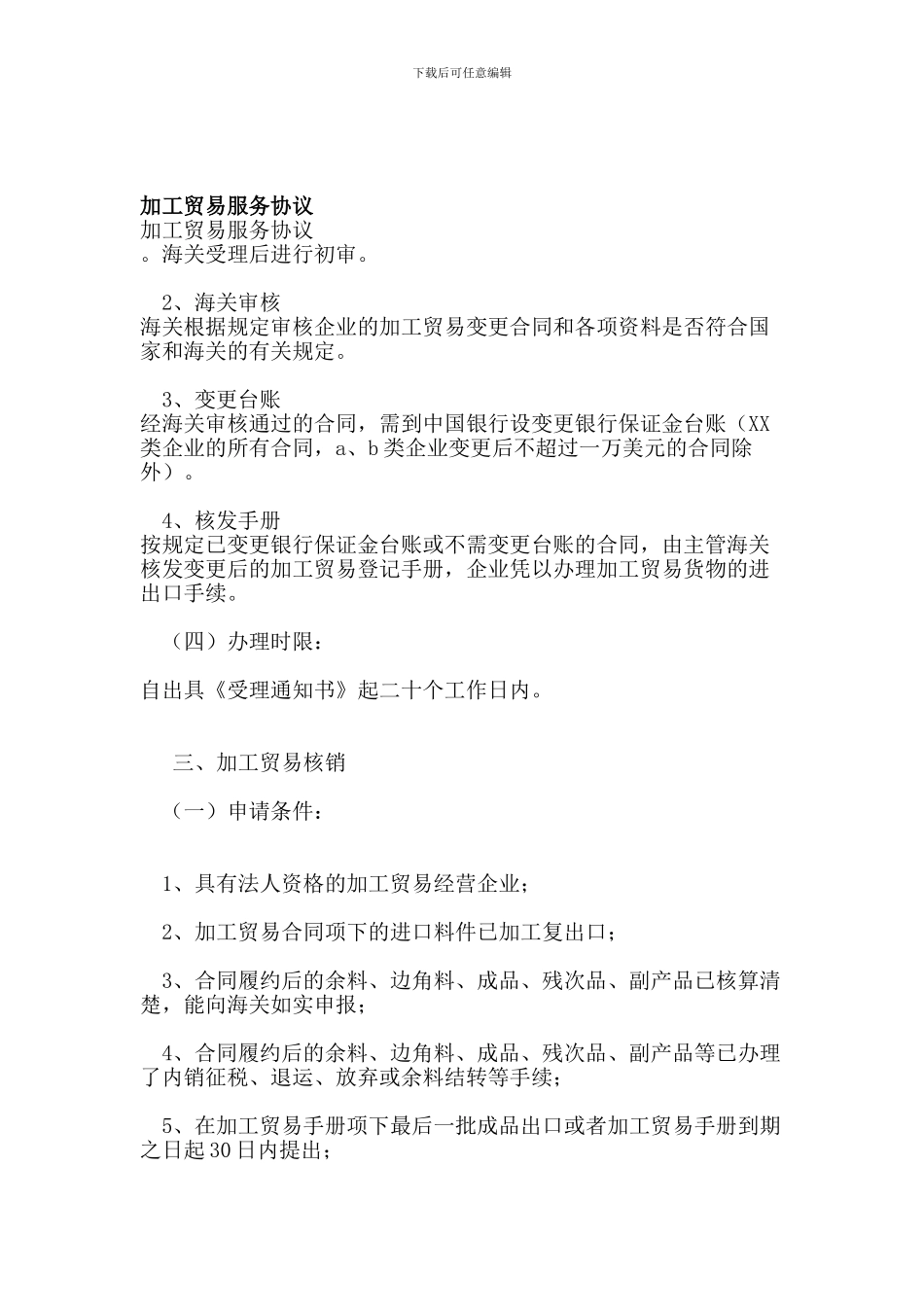 下载后可任意编辑

加工贸易服务协议
加工贸易服务协议
。海关受理后进行初审。

2、海关审核
海关根据规定审核企业的加工贸易变更合同和各项资料是否符合国家和海关的有关规定。

3、变更台账
经海关审核通过的合同，需到中国银行设变更银行保证金台账（XX类企业的所有合同，a、b类企业变更后不超过一万美元的合同除外）。

4、核发手册
按规定已变更银行保证金台账或不需变更台账的合同，由主管海关核发变更后的加工贸易登记手册，企业凭以办理加工贸易货物的进出口手续。

（四）办理时限：

自出具《受理通知书》起二十个工作日内。

三、加工贸易核销

（一）申请条件：

1、具有法人资格的加工贸易经营企业；

2、加工贸易合同项下的进口料件已加工复出口；

3、合同履约后的余料、边角料、成品、残次品、副产品已核算清楚，能向海关如实申报；

4、合同履约后的余料、边角料、成品、残次品、副产品等已办理了内销征税、退运、放弃或余料结转等手续；

5、在加工贸易手册项下最后一批成品出口或者加工贸易手册到期之日起30日内提出；